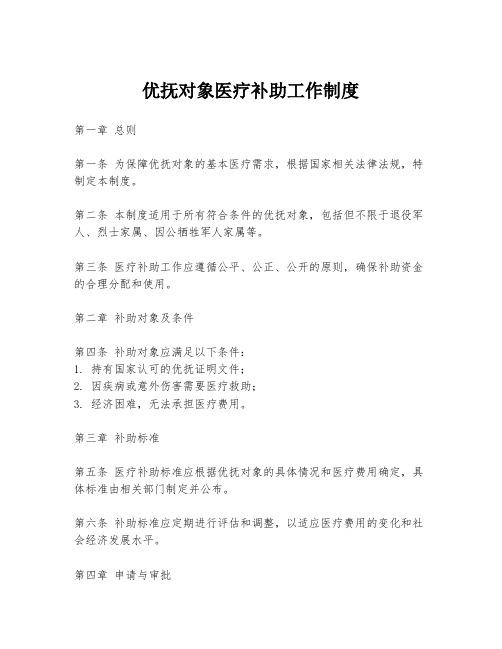 优抚对象医疗补助工作制度

第一章 总则

第一条 为保障优抚对象的基本医疗需求，根据国家相关法律法规，特制定本制度。

第二条 本制度适用于所有符合条件的优抚对象，包括但不限于退役军人、烈士家属、因公牺牲军人家属等。

第三条 医疗补助工作应遵循公平、公正、公开的原则，确保补助资金的合理分配和使用。

第二章 补助对象及条件

第四条 补助对象应满足以下条件：
1. 持有国家认可的优抚证明文件；
2. 因疾病或意外伤害需要医疗救助；
3. 经济困难，无法承担医疗费用。

第三章 补助标准

第五条 医疗补助标准应根据优抚对象的具体情况和医疗费用确定，具体标准由相关部门制定并公布。

第六条 补助标准应定期进行评估和调整，以适应医疗费用的变化和社会经济发展水平。

第四章 申请与审批